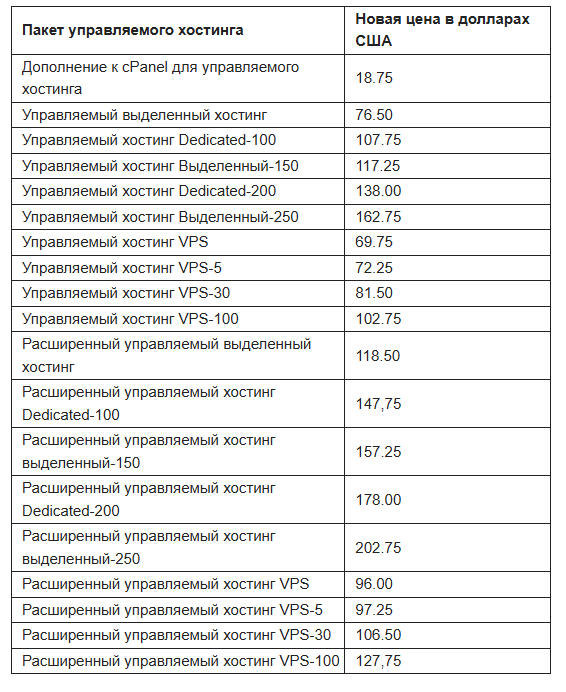 | Пакет управляемого хостинга | Новая цена в долларах США |
|---|---|
| Дополнение к cPanel для управляемого хостинга | 18.75 |
| Управляемый выделенный хостинг | 76.50 |
| Управляемый хостинг Dedicated-100 | 107.75 |
| Управляемый хостинг Выделенный-150 | 117.25 |
| Управляемый хостинг Dedicated-200 | 138.00 |
| Управляемый хостинг Выделенный-250 | 162.75 |
| Управляемый хостинг VPS | 69.75 |
| Управляемый хостинг VPS-5 | 72.25 |
| Управляемый хостинг VPS-30 | 81.50 |
| Управляемый хостинг VPS-100 | 102.75 |
| Расширенный управляемый выделенный хостинг | 118.50 |
| Расширенный управляемый хостинг Dedicated-100 | 147,75 |
| Расширенный управляемый хостинг выделенный-150 | 157.25 |
| Расширенный управляемый хостинг Dedicated-200 | 178.00 |
| Расширенный управляемый хостинг выделенный-250 | 202.75 |
| Расширенный управляемый хостинг VPS | 96.00 |
| Расширенный управляемый хостинг VPS-5 | 97.25 |
| Расширенный управляемый хостинг VPS-30 | 106.50 |
| Расширенный управляемый хостинг VPS-100 | 127,75 |